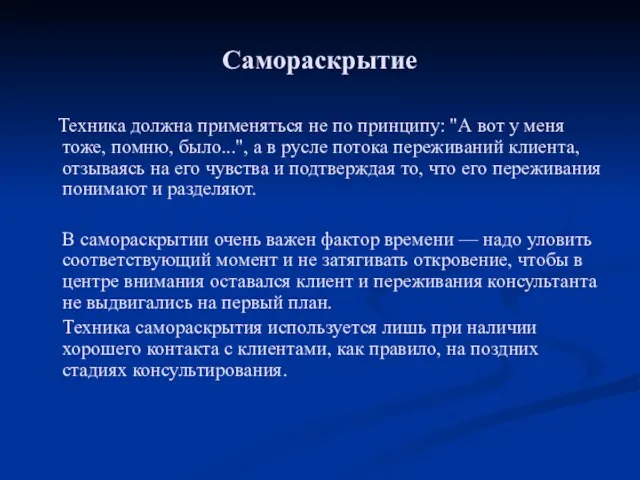 Самораскрытие

Техника должна применяться не по принципу: "А вот у меня тоже, помню, было...", а в русле потока переживаний клиента, отзываясь на его чувства и подтверждая то, что его переживания понимают и разделяют.

В самораскрытии очень важен фактор времени — надо уловить соответствующий момент и не затягивать откровение, чтобы в центре внимания оставался клиент и переживания консультанта не выдвигались на первый план.

Техника самораскрытия используется лишь при наличии хорошего контакта с клиентами, как правило, на поздних стадиях консультирования.